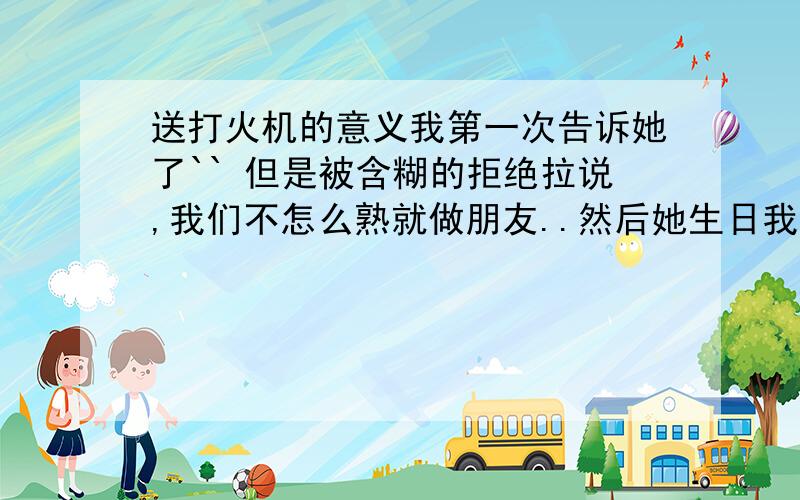 送打火机的意义我第一次告诉她了`` 但是被含糊的拒绝拉说,我们不怎么熟就做朋友..然后她生日我

SCHOOL